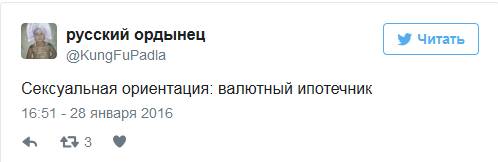 русский ордынец
@KungFuPadla

Читать

Сексуальная ориентация: валютный ипотечник

16:51 - 28 января 2016

3